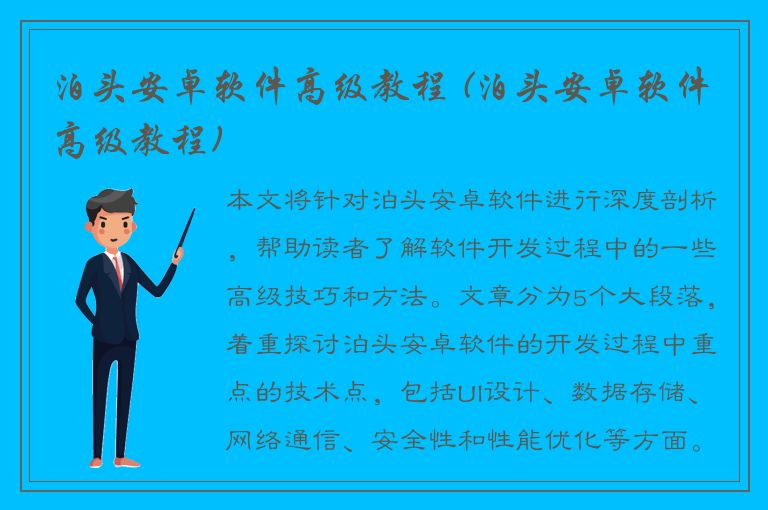 泊头安卓软件高级教程（泊头安卓软件高级教程）

本文将针对泊头安卓软件进行深度剖析，帮助读者了解软件开发过程中的一些高级技巧和方法。文章分为5个大段落，着重探讨泊头安卓软件的开发过程中重点的技术点，包括UI设计、数据存储、网络通信、安全性和性能优化等方面。